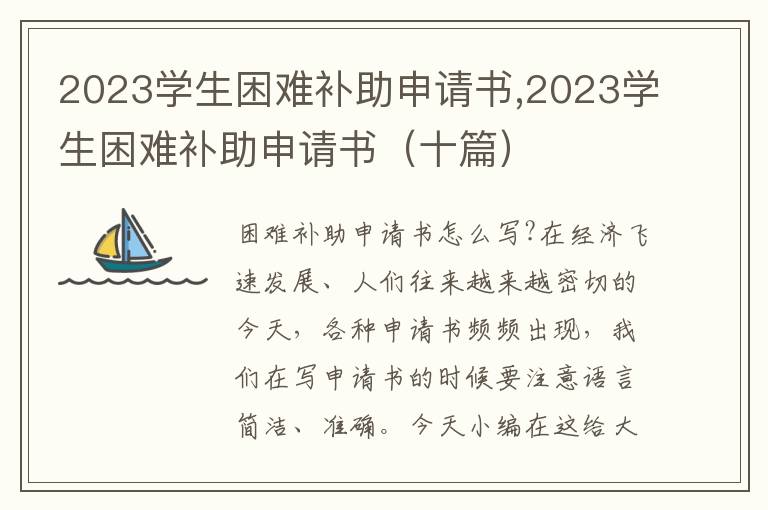 2023学生困难补助申请书,2023学生困难补助申请书（十篇）

困难补助申请书怎么写?在经济飞速发展、人们往来越来越密切的今天，各种申请书频频出现，我们在写申请书的时候要注意语言简洁、准确。今天小编在这给大